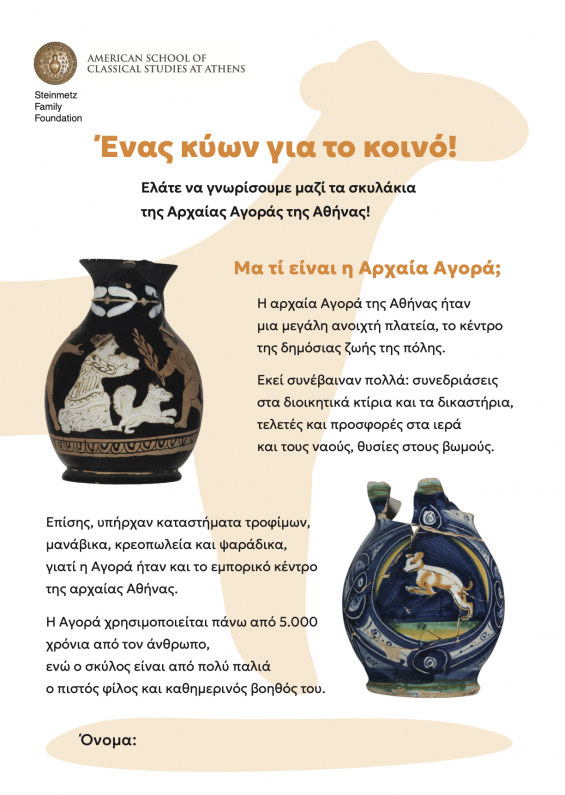 AMERICAN SCHOOL OF CLASSICAL STUDIES AT ATHENS

Steinmetz Family Foundation

Ένας κύων για το κοινό!

Ελάτε να γνωρίσουμε μαζί τα σκυλάκια της Αρχαίας Αγοράς της Αθήνας!

Μα τί είναι η Αρχαία Αγορά;

Η αρχαία Αγορά της Αθήνας ήταν μια μεγάλη ανοιχτή πλατεία, το κέντρο της δημόσιας ζωής της πόλης.

Εκεί συνέβαιναν πολλά: συνεδριάσεις στα διοικητικά κτίρια και τα δικαστήρια, τελετές και προσφορές στα ιερά και τους ναούς, θυσίες στους βωμούς.

Επίσης, υπήρχαν καταστήματα τροφίμων, μανάβικα, κρεοπωλεία και ψαράδικα, γιατί η Αγορά ήταν και το εμπορικό κέντρο της αρχαίας Αθήνας.

Η Αγορά χρησιμοποιείται πάνω από 5.000 χρόνια από τον άνθρωπο, ενώ ο σκύλος είναι από πολύ παλιά ο πιστός φίλος και καθημερινός βοηθός του.

Όνομα: